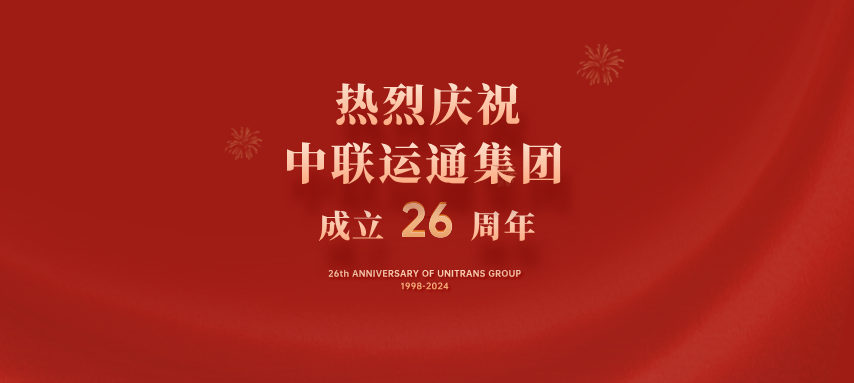 热烈庆祝
中联运通集团
成立 26 周年

26th ANNIVERSARY OF UNITRANS GROUP
1998-2024